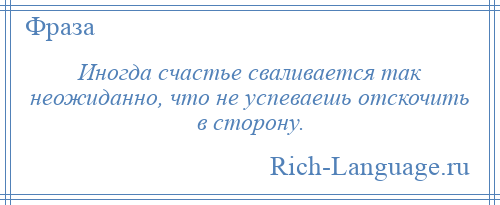 Фраза

Иногда счастье сваливается так неожиданно, что не успеваешь отскочить в сторону.

Rich-Language.ru